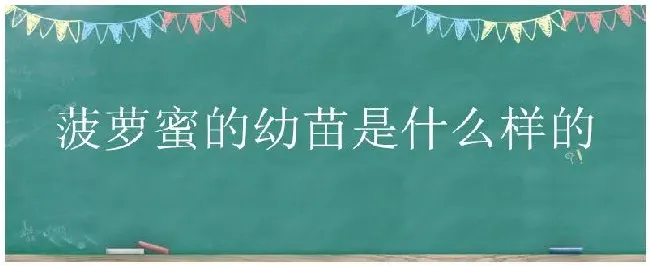 菠萝蜜的幼苗是什么样的